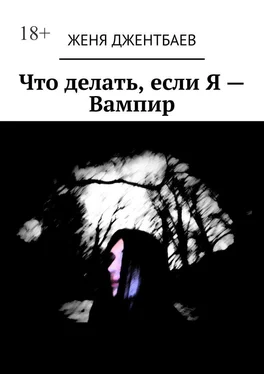 18+

ЖЕНЯ ДЖЕНТБАЕВ

Что делать, если Я — Вампир